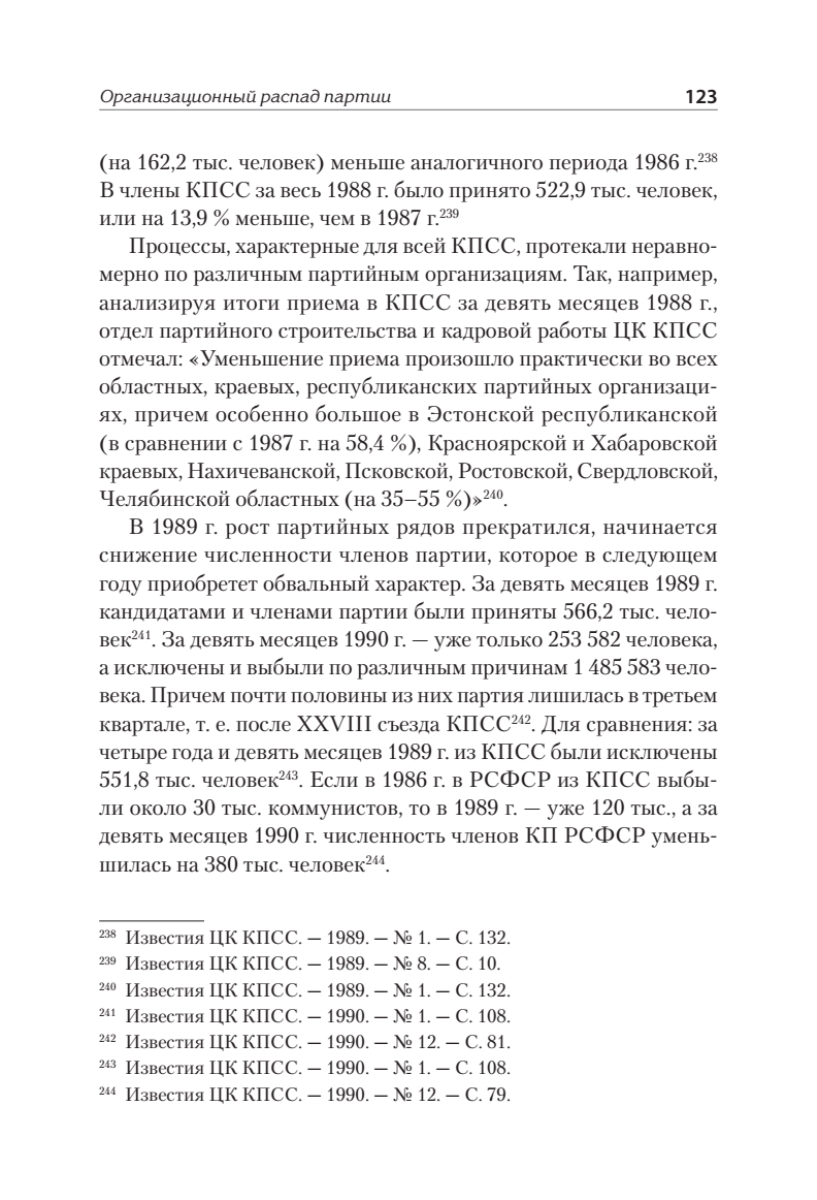 Организационный распад партии 123

(на 162,2 тыс. человек) меньше аналогичного периода 1986 г.$^{238}$ В члены КПСС за весь 1988 г. было принято 522,9 тыс. человек, или на 13,9 % меньше, чем в 1987 г.$^{239}$

Процессы, характерные для всей КПСС, протекали неравномерно по различным партийным организациям. Так, например, анализируя итоги приема в КПСС за девять месяцев 1988 г., отдел партийного строительства и кадровой работы ЦК КПСС отмечал: «Уменьшение приема произошло практически во всех областных, краевых, республиканских партийных организациях, причем особенно большое в Эстонской республиканской (в сравнении с 1987 г. на 58,4 %), Красноярской и Хабаровской краевых, Нахичеванской, Псковской, Ростовской, Свердловской, Челябинской областных (на 35–55 %)»$^{240}$.

В 1989 г. рост партийных рядов прекратился, начинается снижение численности членов партии, которое в следующем году приобретет обвальный характер. За девять месяцев 1989 г. кандидатами и членами партии были приняты 566,2 тыс. человек$^{241}$. За девять месяцев 1990 г. — уже только 253 582 человека, а исключены и выбыли по различным причинам 1 485 583 человека. Причем почти половины из них партия лишилась в третьем квартале, т. е. после XXVIII съезда КПСС$^{242}$. Для сравнения: за четыре года и девять месяцев 1989 г. из КПСС были исключены 551,8 тыс. человек$^{243}$. Если в 1986 г. в РСФСР из КПСС выбыли около 30 тыс. коммунистов, то в 1989 г. — уже 120 тыс., а за девять месяцев 1990 г. численность членов КП РСФСР уменьшилась на 380 тыс. человек$^{244}$.

$^{238}$ Известия ЦК КПСС. — 1989. — № 1. — С. 132.
$^{239}$ Известия ЦК КПСС. — 1989. — № 8. — С. 10.
$^{240}$ Известия ЦК КПСС. — 1989. — № 1. — С. 132.
$^{241}$ Известия ЦК КПСС. — 1990. — № 1. — С. 108.
$^{242}$ Известия ЦК КПСС. — 1990. — № 12. — С. 81.
$^{243}$ Известия ЦК КПСС. — 1990. — № 1. — С. 108.
$^{244}$ Известия ЦК КПСС. — 1990. — № 12. — С. 79.